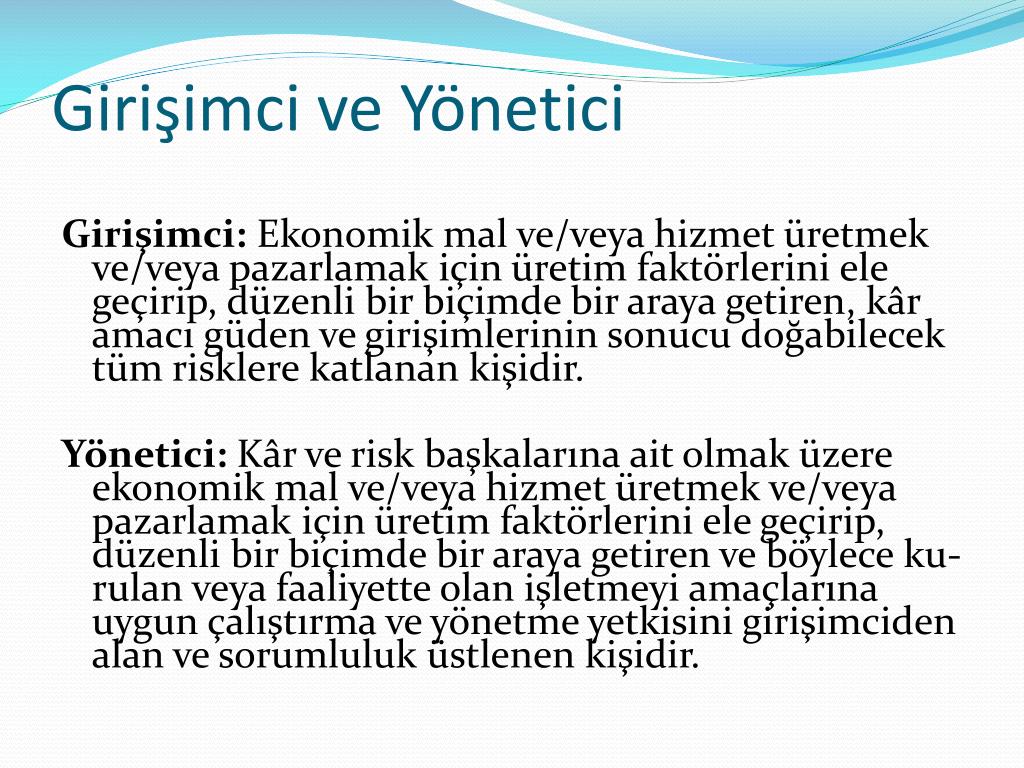 Girişimci ve Yönetici

Girişimci: Ekonomik mal ve/veya hizmet üretmek ve/veya pazarlamak için üretim faktörlerini ele geçirip, düzenli bir biçimde bir araya getiren, kâr amacı güden ve girişimlerinin sonucu doğabilecek tüm risklere katlanan kişidir.

Yönetici: Kâr ve risk başkalarına ait olmak üzere ekonomik mal ve/veya hizmet üretmek ve/veya pazarlamak için üretim faktörlerini ele geçirip, düzenli bir biçimde bir araya getiren ve böylece kurulan veya faaliyette olan işletmeyi amaçlarına uygun çalıştırma ve yönetme yetkisini girişimciden alan ve sorumluluk üstlenen kişidir.